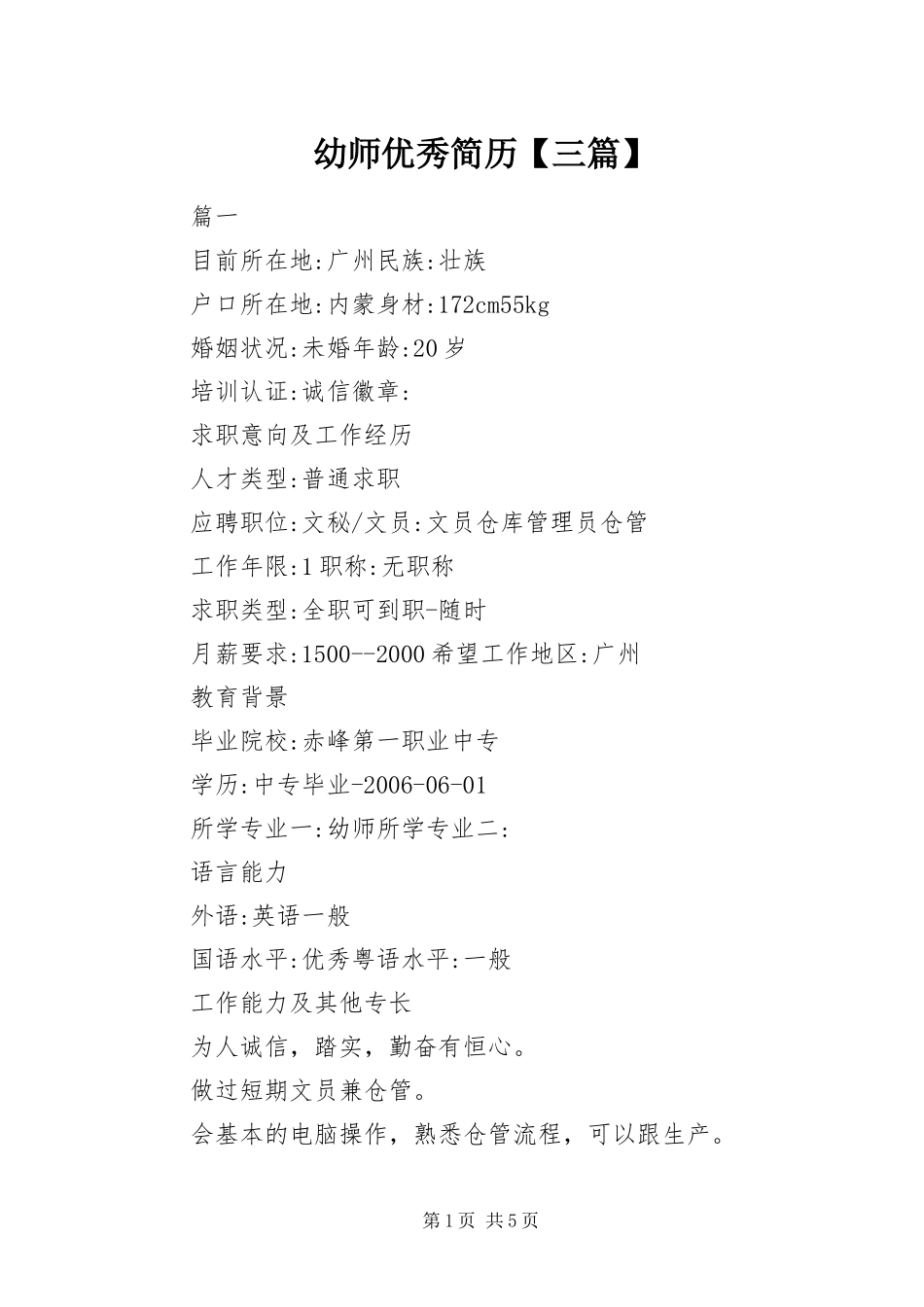 幼师优秀简历【三篇】

篇一

目前所在地:广州民族:壮族

户口所在地:内蒙身材:172cm55kg

婚姻状况:未婚年龄:20岁

培训认证:诚信徽章:

求职意向及工作经历

人才类型:普通求职

应聘职位:文秘/文员:文员仓库管理员仓管

工作年限:1职称:无职称

求职类型:全职可到职-随时

月薪要求:1500--2000希望工作地区:广州

教育背景

毕业院校:赤峰第一职业中专

学历:中专毕业-2006-06-01

所学专业一:幼师所学专业二:

语言能力

外语:英语一般

国语水平:优秀粤语水平:一般

工作能力及其他专长

为人诚信，踏实，勤奋有恒心。

做过短期文员兼仓管。

会基本的电脑操作，熟悉仓管流程，可以跟生产。

第1页 共5页